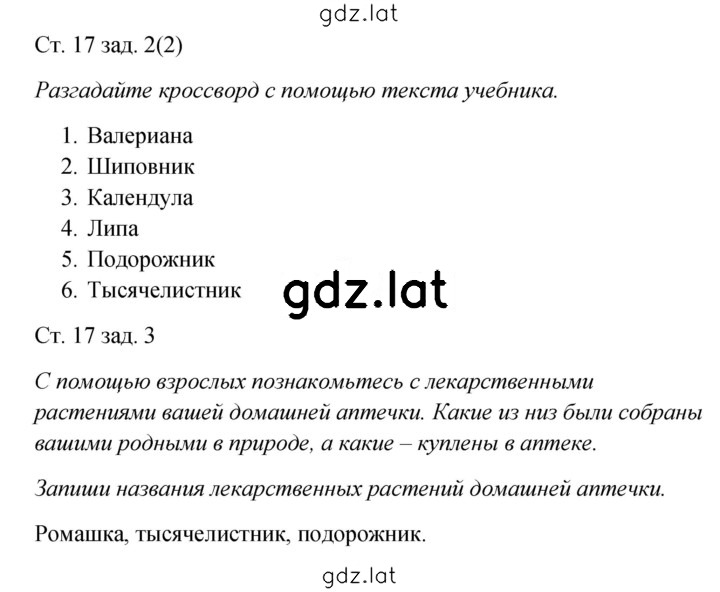 gdz.lat

Ст. 17 зад. 2(2)

Разгадайте кроссворд с помощью текста учебника.

1. Валериана
2. Шиповник
3. Календула
4. Липа
5. Подорожник
6. Тысячелистник

gdz.lat

Ст. 17 зад. 3

С помощью взрослых познакомьтесь с лекарственными растениями вашей домашней аптечки. Какие из низ были собраны вашими родными в природе, а какие – куплены в аптеке.

Запиши названия лекарственных растений домашней аптечки.

Ромашка, тысячелистник, подорожник.

gdz.lat